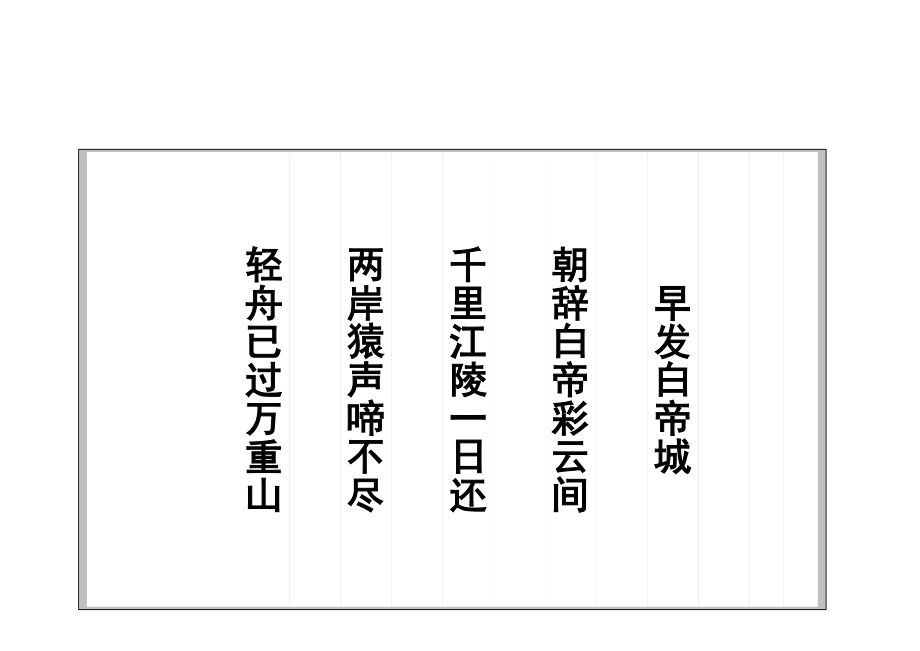 早发白帝城

朝辞白帝彩云间

千里江陵一日还

两岸猿声啼不尽

轻舟已过万重山